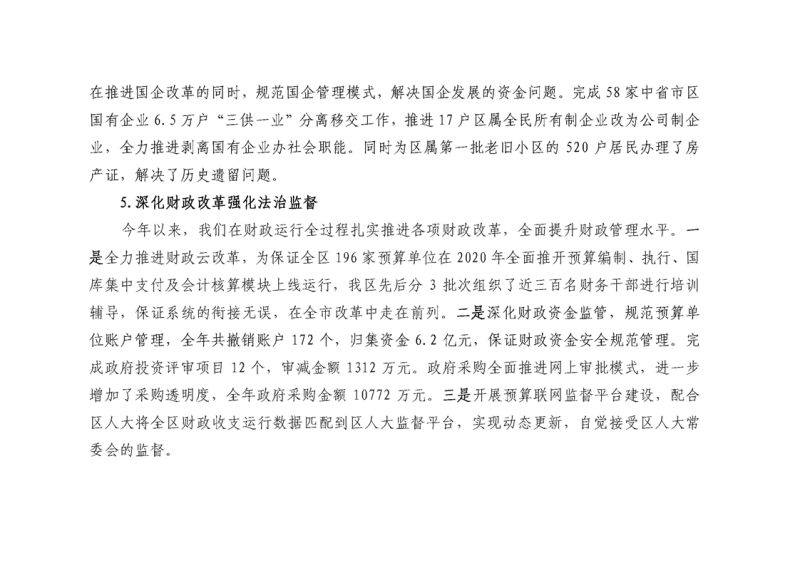 在推进国企改革的同时，规范国企管理模式，解决国企发展的资金问题。完成58家中省市区国有企业6.5万户“三供一业”分离移交工作，推进17户区属全民所有制企业改为公司制企业，全力推进剥离国有企业办社会职能。同时为区属第一批老旧小区的520户居民办理了房产证，解决了历史遗留问题。

5.深化财政改革强化法治监督

今年以来，我们在财政运行全过程扎实推进各项财政改革，全面提升财政管理水平。一是全力推进财政云改革，为保证全区196家预算单位在2020年全面推开预算编制、执行、国库集中支付及会计核算模块上线运行，我区先后分3批次组织了近三百名财务干部进行培训辅导，保证系统的衔接无误，在全市改革中走在前列。二是深化财政资金监管，规范预算单位账户管理，全年共撤销账户172个，归集资金6.2亿元，保证财政资金安全规范管理。完成政府投资评审项目12个，审减金额1312万元。政府采购全面推进网上审批模式，进一步增加了采购透明度，全年政府采购金额10772万元。三是开展预算联网监督平台建设，配合区人大将全区财政收支运行数据匹配到区人大监督平台，实现动态更新，自觉接受区人大常委会的监督。